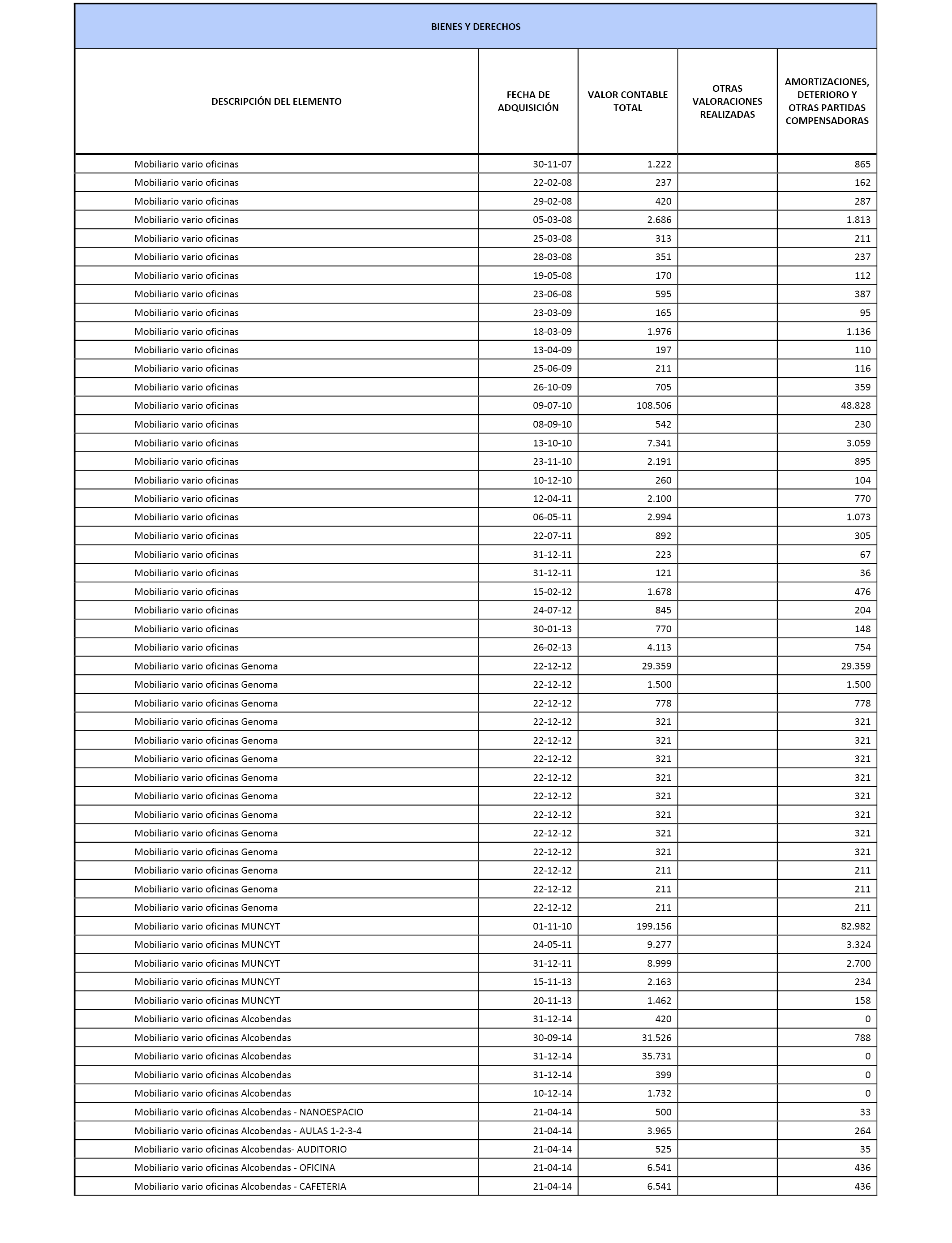 BIENES Y DERECHOS

| DESCRIPCIÓN DEL ELEMENTO | FECHA DE ADQUISICIÓN | VALOR CONTABLE TOTAL | OTRAS VALORACIONES REALIZADAS | AMORTIZACIONES, DETERIORO Y OTRAS PARTIDAS COMPENSADORAS |
|---|---|---|---|---|
| Mobiliario vario oficinas | 30-11-07 | 1.222 | | 865 |
| Mobiliario vario oficinas | 22-02-08 | 237 | | 162 |
| Mobiliario vario oficinas | 29-02-08 | 420 | | 287 |
| Mobiliario vario oficinas | 05-03-08 | 2.686 | | 1.813 |
| Mobiliario vario oficinas | 25-03-08 | 313 | | 211 |
| Mobiliario vario oficinas | 28-03-08 | 351 | | 237 |
| Mobiliario vario oficinas | 19-05-08 | 170 | | 112 |
| Mobiliario vario oficinas | 23-06-08 | 595 | | 387 |
| Mobiliario vario oficinas | 23-03-09 | 165 | | 95 |
| Mobiliario vario oficinas | 18-03-09 | 1.976 | | 1.136 |
| Mobiliario vario oficinas | 13-04-09 | 197 | | 110 |
| Mobiliario vario oficinas | 25-06-09 | 211 | | 116 |
| Mobiliario vario oficinas | 26-10-09 | 705 | | 359 |
| Mobiliario vario oficinas | 09-07-10 | 108.506 | | 48.828 |
| Mobiliario vario oficinas | 08-09-10 | 542 | | 230 |
| Mobiliario vario oficinas | 13-10-10 | 7.341 | | 3.059 |
| Mobiliario vario oficinas | 23-11-10 | 2.191 | | 895 |
| Mobiliario vario oficinas | 10-12-10 | 260 | | 104 |
| Mobiliario vario oficinas | 12-04-11 | 2.100 | | 770 |
| Mobiliario vario oficinas | 06-05-11 | 2.994 | | 1.073 |
| Mobiliario vario oficinas | 22-07-11 | 892 | | 305 |
| Mobiliario vario oficinas | 31-12-11 | 223 | | 67 |
| Mobiliario vario oficinas | 31-12-11 | 121 | | 36 |
| Mobiliario vario oficinas | 15-02-12 | 1.678 | | 476 |
| Mobiliario vario oficinas | 24-07-12 | 845 | | 204 |
| Mobiliario vario oficinas | 30-01-13 | 770 | | 148 |
| Mobiliario vario oficinas | 26-02-13 | 4.113 | | 754 |
| Mobiliario vario oficinas Genoma | 22-12-12 | 29.359 | | 29.359 |
| Mobiliario vario oficinas Genoma | 22-12-12 | 1.500 | | 1.500 |
| Mobiliario vario oficinas Genoma | 22-12-12 | 778 | | 778 |
| Mobiliario vario oficinas Genoma | 22-12-12 | 321 | | 321 |
| Mobiliario vario oficinas Genoma | 22-12-12 | 321 | | 321 |
| Mobiliario vario oficinas Genoma | 22-12-12 | 321 | | 321 |
| Mobiliario vario oficinas Genoma | 22-12-12 | 321 | | 321 |
| Mobiliario vario oficinas Genoma | 22-12-12 | 321 | | 321 |
| Mobiliario vario oficinas Genoma | 22-12-12 | 321 | | 321 |
| Mobiliario vario oficinas Genoma | 22-12-12 | 321 | | 321 |
| Mobiliario vario oficinas Genoma | 22-12-12 | 321 | | 321 |
| Mobiliario vario oficinas Genoma | 22-12-12 | 211 | | 211 |
| Mobiliario vario oficinas Genoma | 22-12-12 | 211 | | 211 |
| Mobiliario vario oficinas Genoma | 22-12-12 | 211 | | 211 |
| Mobiliario vario oficinas MUNCYT | 01-11-10 | 199.156 | | 82.982 |
| Mobiliario vario oficinas MUNCYT | 24-05-11 | 9.277 | | 3.324 |
| Mobiliario vario oficinas MUNCYT | 31-12-11 | 8.999 | | 2.700 |
| Mobiliario vario oficinas MUNCYT | 15-11-13 | 2.163 | | 234 |
| Mobiliario vario oficinas MUNCYT | 20-11-13 | 1.462 | | 158 |
| Mobiliario vario oficinas Alcobendas | 31-12-14 | 420 | | 0 |
| Mobiliario vario oficinas Alcobendas | 30-09-14 | 31.526 | | 788 |
| Mobiliario vario oficinas Alcobendas | 31-12-14 | 35.731 | | 0 |
| Mobiliario vario oficinas Alcobendas | 31-12-14 | 399 | | 0 |
| Mobiliario vario oficinas Alcobendas | 10-12-14 | 1.732 | | 0 |
| Mobiliario vario oficinas Alcobendas - NANOESPACIO | 21-04-14 | 500 | | 33 |
| Mobiliario vario oficinas Alcobendas - AULAS 1-2-3-4 | 21-04-14 | 3.965 | | 264 |
| Mobiliario vario oficinas Alcobendas- AUDITORIO | 21-04-14 | 525 | | 35 |
| Mobiliario vario oficinas Alcobendas - OFICINA | 21-04-14 | 6.541 | | 436 |
| Mobiliario vario oficinas Alcobendas - CAFETERIA | 21-04-14 | 6.541 | | 436 |